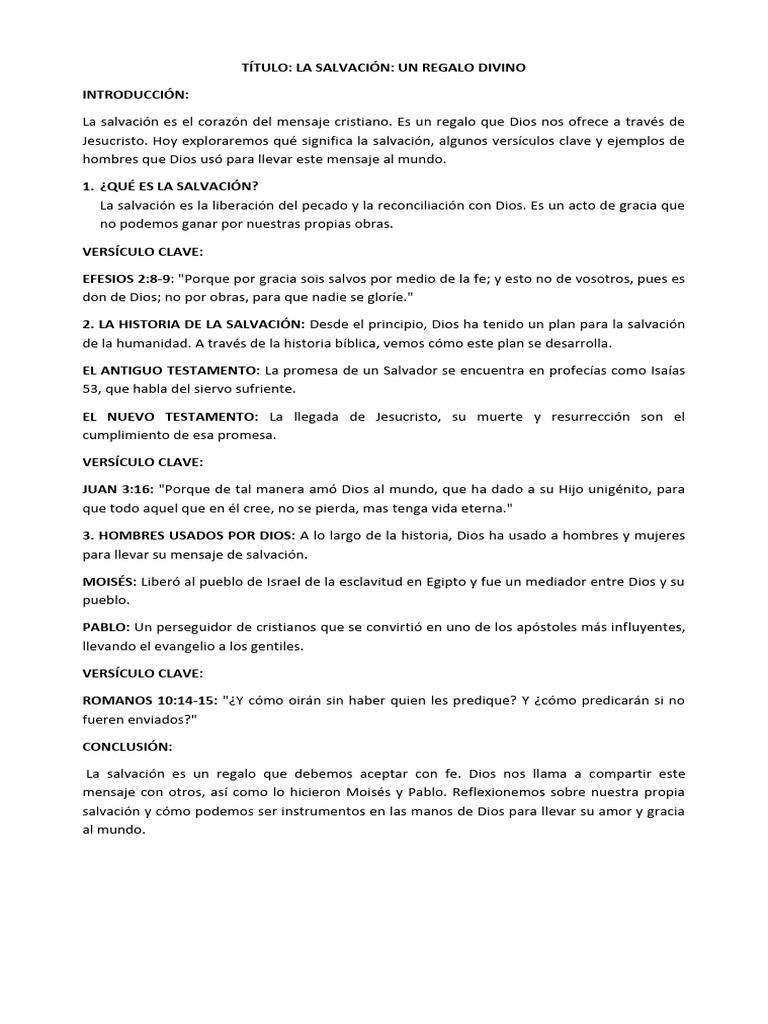 TÍTULO: LA SALVACIÓN: UN REGALO DIVINO

INTRODUCCIÓN:

La salvación es el corazón del mensaje cristiano. Es un regalo que Dios nos ofrece a través de Jesucristo. Hoy exploraremos qué significa la salvación, algunos versículos clave y ejemplos de hombres que Dios usó para llevar este mensaje al mundo.

1. ¿QUÉ ES LA SALVACIÓN?
La salvación es la liberación del pecado y la reconciliación con Dios. Es un acto de gracia que no podemos ganar por nuestras propias obras.

VERSÍCULO CLAVE:

EFESIOS 2:8-9: "Porque por gracia sois salvos por medio de la fe; y esto no de vosotros, pues es don de Dios; no por obras, para que nadie se gloríe."

2. LA HISTORIA DE LA SALVACIÓN: Desde el principio, Dios ha tenido un plan para la salvación de la humanidad. A través de la historia bíblica, vemos cómo este plan se desarrolla.

EL ANTIGUO TESTAMENTO: La promesa de un Salvador se encuentra en profecías como Isaías 53, que habla del siervo sufriente.

EL NUEVO TESTAMENTO: La llegada de Jesucristo, su muerte y resurrección son el cumplimiento de esa promesa.

VERSÍCULO CLAVE:

JUAN 3:16: "Porque de tal manera amó Dios al mundo, que ha dado a su Hijo unigénito, para que todo aquel que en él cree, no se pierda, mas tenga vida eterna."

3. HOMBRES USADOS POR DIOS: A lo largo de la historia, Dios ha usado a hombres y mujeres para llevar su mensaje de salvación.

MOISÉS: Liberó al pueblo de Israel de la esclavitud en Egipto y fue un mediador entre Dios y su pueblo.

PABLO: Un perseguidor de cristianos que se convirtió en uno de los apóstoles más influyentes, llevando el evangelio a los gentiles.

VERSÍCULO CLAVE:

ROMANOS 10:14-15: "¿Y cómo oirán sin haber quien les predique? Y ¿cómo predicarán si no fueren enviados?"

CONCLUSIÓN:

La salvación es un regalo que debemos aceptar con fe. Dios nos llama a compartir este mensaje con otros, así como lo hicieron Moisés y Pablo. Reflexionemos sobre nuestra propia salvación y cómo podemos ser instrumentos en las manos de Dios para llevar su amor y gracia al mundo.